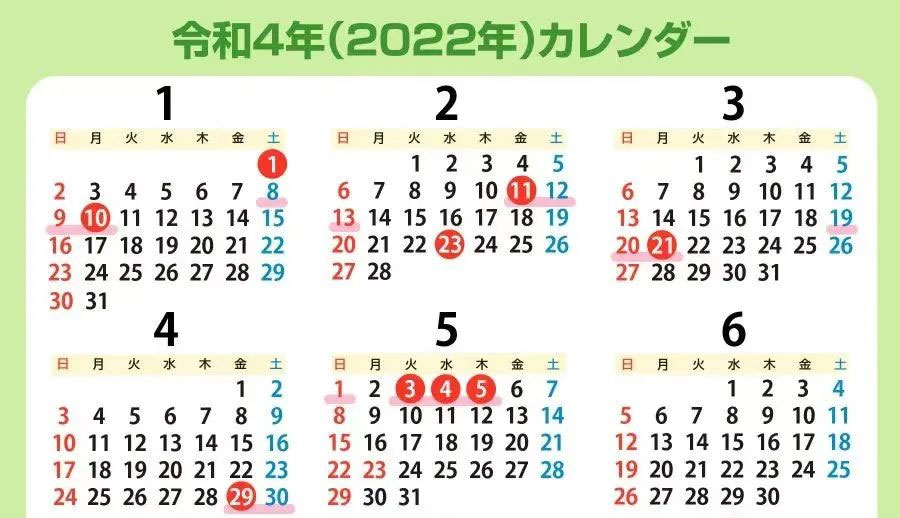 令和4年(2022年)カレンダー

1

| 日 | 月 | 火 | 水 | 木 | 金 | 土 |
|---|---|---|---|---|---|---|
| | | | | | | 1 |
| 2 | 3 | 4 | 5 | 6 | 7 | 8 |
| 9 | 10 | 11 | 12 | 13 | 14 | 15 |
| 16 | 17 | 18 | 19 | 20 | 21 | 22 |
| 23 | 24 | 25 | 26 | 27 | 28 | 29 |
| 30 | 31 | | | | | |

2

| 日 | 月 | 火 | 水 | 木 | 金 | 土 |
|---|---|---|---|---|---|---|
| | | 1 | 2 | 3 | 4 | 5 |
| 6 | 7 | 8 | 9 | 10 | 11 | 12 |
| 13 | 14 | 15 | 16 | 17 | 18 | 19 |
| 20 | 21 | 22 | 23 | 24 | 25 | 26 |
| 27 | 28 | | | | | |

3

| 日 | 月 | 火 | 水 | 木 | 金 | 土 |
|---|---|---|---|---|---|---|
| | | 1 | 2 | 3 | 4 | 5 |
| 6 | 7 | 8 | 9 | 10 | 11 | 12 |
| 13 | 14 | 15 | 16 | 17 | 18 | 19 |
| 20 | 21 | 22 | 23 | 24 | 25 | 26 |
| 27 | 28 | 29 | 30 | 31 | | |

4

| 日 | 月 | 火 | 水 | 木 | 金 | 土 |
|---|---|---|---|---|---|---|
| | | | | | 1 | 2 |
| 3 | 4 | 5 | 6 | 7 | 8 | 9 |
| 10 | 11 | 12 | 13 | 14 | 15 | 16 |
| 17 | 18 | 19 | 20 | 21 | 22 | 23 |
| 24 | 25 | 26 | 27 | 28 | 29 | 30 |

5

| 日 | 月 | 火 | 水 | 木 | 金 | 土 |
|---|---|---|---|---|---|---|
| 1 | 2 | 3 | 4 | 5 | 6 | 7 |
| 8 | 9 | 10 | 11 | 12 | 13 | 14 |
| 15 | 16 | 17 | 18 | 19 | 20 | 21 |
| 22 | 23 | 24 | 25 | 26 | 27 | 28 |
| 29 | 30 | 31 | | | | |

6

| 日 | 月 | 火 | 水 | 木 | 金 | 土 |
|---|---|---|---|---|---|---|
| | | | 1 | 2 | 3 | 4 |
| 5 | 6 | 7 | 8 | 9 | 10 | 11 |
| 12 | 13 | 14 | 15 | 16 | 17 | 18 |
| 19 | 20 | 21 | 22 | 23 | 24 | 25 |
| 26 | 27 | 28 | 29 | 30 | | |